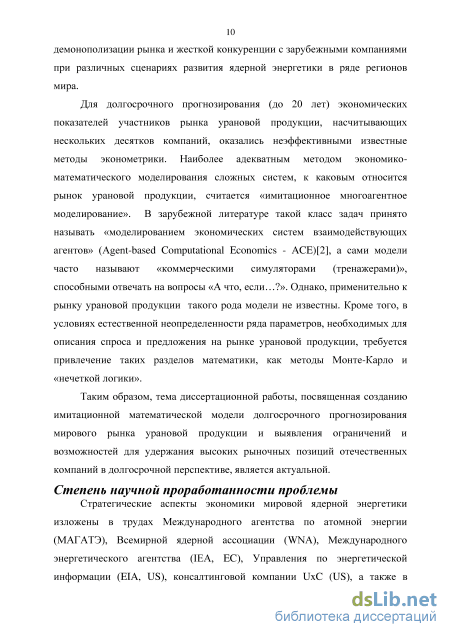 10

демонополизации рынка и жесткой конкуренции с зарубежными компаниями при различных сценариях развития ядерной энергетики в ряде регионов мира.

Для долгосрочного прогнозирования (до 20 лет) экономических показателей участников рынка урановой продукции, насчитывающих нескольких десятков компаний, оказались неэффективными известные методы эконометрики. Наиболее адекватным методом экономико-математического моделирования сложных систем, к каковым относится рынок урановой продукции, считается «имитационное многоагентное моделирование». В зарубежной литературе такой класс задач принято называть «моделированием экономических систем взаимодействующих агентов» (Agent-based Computational Economics - ACE)[2], а сами модели часто называют «коммерческими симуляторами (тренажерами)», способными отвечать на вопросы «А что, если…?». Однако, применительно к рынку урановой продукции такого рода модели не известны. Кроме того, в условиях естественной неопределенности ряда параметров, необходимых для описания спроса и предложения на рынке урановой продукции, требуется привлечение таких разделов математики, как методы Монте-Карло и «нечеткой логики».

Таким образом, тема диссертационной работы, посвященная созданию имитационной математической модели долгосрочного прогнозирования мирового рынка урановой продукции и выявления ограничений и возможностей для удержания высоких рыночных позиций отечественных компаний в долгосрочной перспективе, является актуальной.

Степень научной проработанности проблемы

Стратегические аспекты экономики мировой ядерной энергетики изложены в трудах Международного агентства по атомной энергии (МАГАТЭ), Всемирной ядерной ассоциации (WNA), Международного энергетического агентства (IEA, EC), Управления по энергетической информации (EIA, US), консалтинговой компании UxC (US), а также в

dsLib.net
библиотека диссертаций